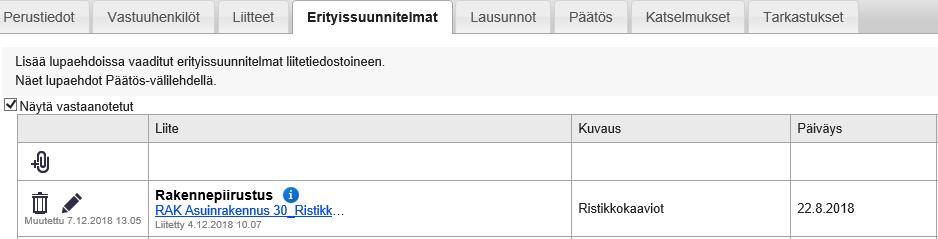 Perustiedot Vastuuhenkilöt Liitteet Erityissuunnitelmat Lausunnot Päätös Katselmukset Tarkastukset

Lisää lupaehdoissa vaaditut erityissuunnitelmat liitetiedostoineen.
Näet lupaehdot Päätös-välilehdellä.

Näytä vastaanotetut

| | Liite | Kuvaus | Päiväys |
|---|---|---|---|
| | | | |
| Muutettu 7.12.2018 13.05 | Rakennepiirustus RAK Asuinrakennus 30_Ristikk... Liitetty 4.12.2018 10.07 | Ristikkokaaviot | 22.8.2018 |